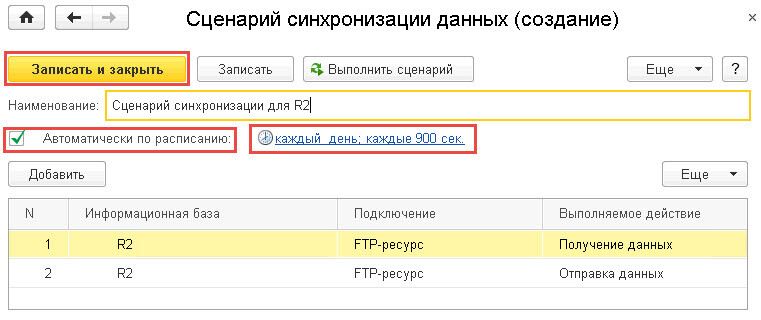 Сценарий синхронизации данных (создание)

×

Записать и закрыть

Записать

Выполнить сценарий

Еще

?

Наименование: Сценарий синхронизации для R2

Автоматически по расписанию:

каждый день; каждые 900 сек.

Добавить

Еще

| N | Информационная база | Подключение | Выполняемое действие |
|---|---|---|---|
| 1 | R2 | FTP-ресурс | Получение данных |
| 2 | R2 | FTP-ресурс | Отправка данных |